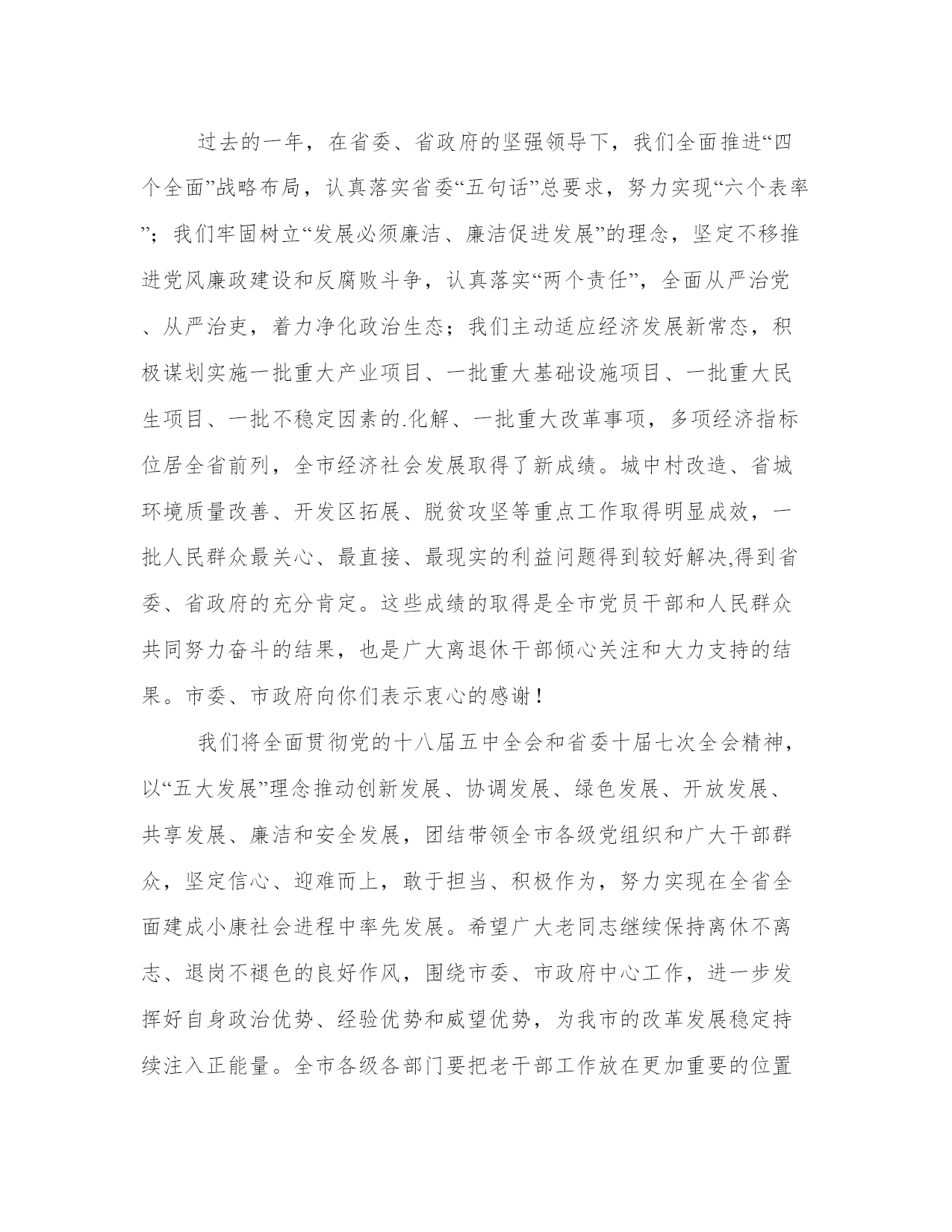 过去的一年，在省委、省政府的坚强领导下，我们全面推进“四个全面”战略布局，认真落实省委“五句话”总要求，努力实现“六个表率”；我们牢固树立“发展必须廉洁、廉洁促进发展”的理念，坚定不移推进党风廉政建设和反腐败斗争，认真落实“两个责任”，全面从严治党、从严治吏，着力净化政治生态；我们主动适应经济发展新常态，积极谋划实施一批重大产业项目、一批重大基础设施项目、一批重大民生项目、一批不稳定因素的.化解、一批重大改革事项，多项经济指标位居全省前列，全市经济社会发展取得了新成绩。城中村改造、省城环境质量改善、开发区拓展、脱贫攻坚等重点工作取得明显成效，一批人民群众最关心、最直接、最现实的利益问题得到较好解决,得到省委、省政府的充分肯定。这些成绩的取得是全市党员干部和人民群众共同努力奋斗的结果，也是广大离退休干部倾心关注和大力支持的结果。市委、市政府向你们表示衷心的感谢！

我们将全面贯彻党的十八届五中全会和省委十届七次全会精神，以“五大发展”理念推动创新发展、协调发展、绿色发展、开放发展、共享发展、廉洁和安全发展，团结带领全市各级党组织和广大干部群众，坚定信心、迎难而上，敢于担当、积极作为，努力实现在全省全面建成小康社会进程中率先发展。希望广大老同志继续保持离休不离志、退岗不褪色的良好作风，围绕市委、市政府中心工作，进一步发挥好自身政治优势、经验优势和威望优势，为我市的改革发展稳定持续注入正能量。全市各级各部门要把老干部工作放在更加重要的位置